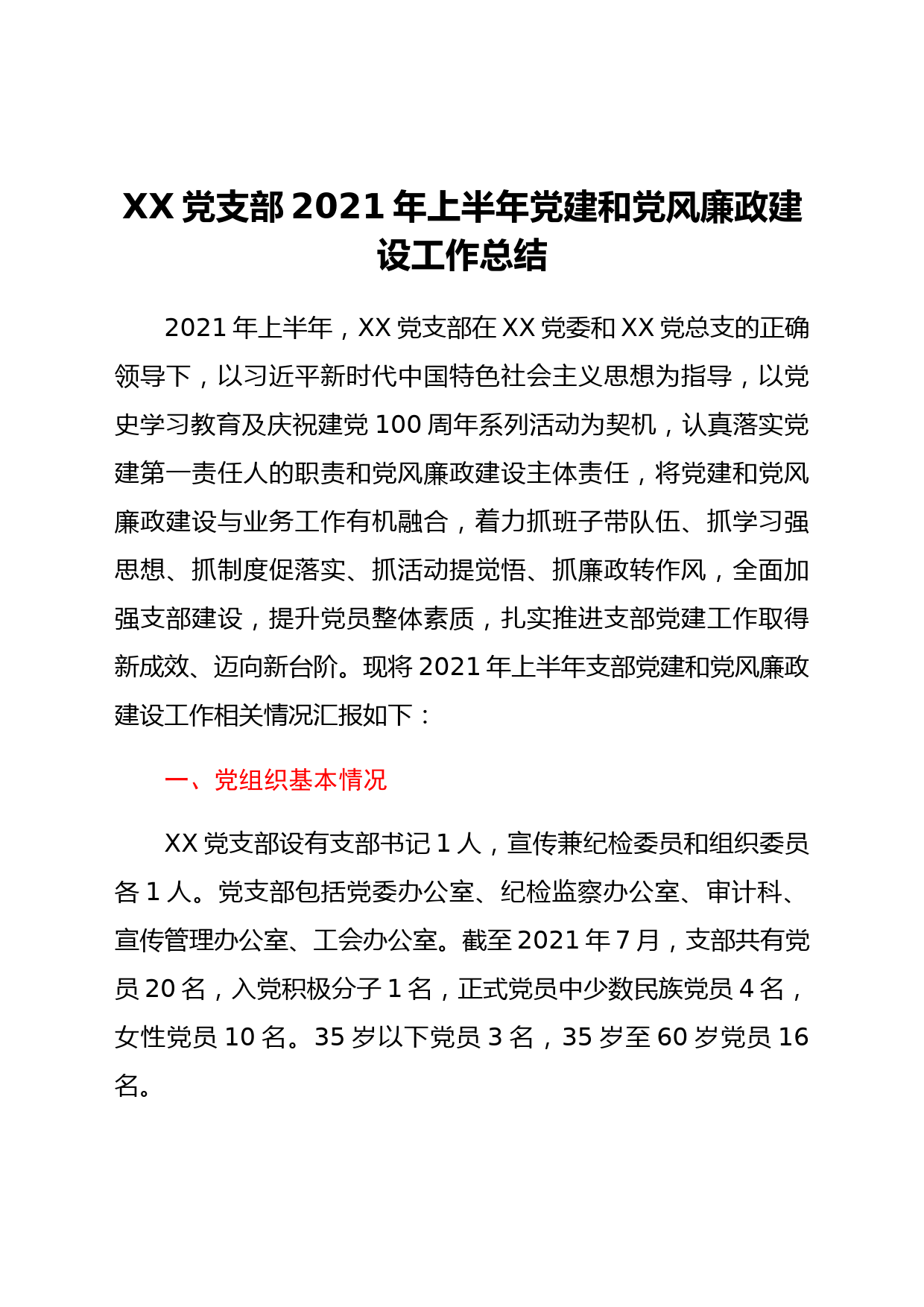 XX 党支部 2021 年上半年党建和党风廉政建设工作总结

2021 年上半年，XX 党支部在 XX 党委和 XX 党总支的正确领导下，以习近平新时代中国特色社会主义思想为指导，以党史学习教育及庆祝建党 100 周年系列活动为契机，认真落实党建第一责任人的职责和党风廉政建设主体责任，将党建和党风廉政建设与业务工作有机融合，着力抓班子带队伍、抓学习强思想、抓制度促落实、抓活动提觉悟、抓廉政转作风，全面加强支部建设，提升党员整体素质，扎实推进支部党建工作取得新成效、迈向新台阶。现将 2021 年上半年支部党建和党风廉政建设工作相关情况汇报如下：

一、党组织基本情况

XX 党支部设有支部书记 1 人，宣传兼纪检委员和组织委员各 1 人。党支部包括党委办公室、纪检监察办公室、审计科、宣传管理办公室、工会办公室。截至 2021 年 7 月，支部共有党员 20 名，入党积极分子 1 名，正式党员中少数民族党员 4 名，女性党员 10 名。35 岁以下党员 3 名，35 岁至 60 岁党员 16 名。